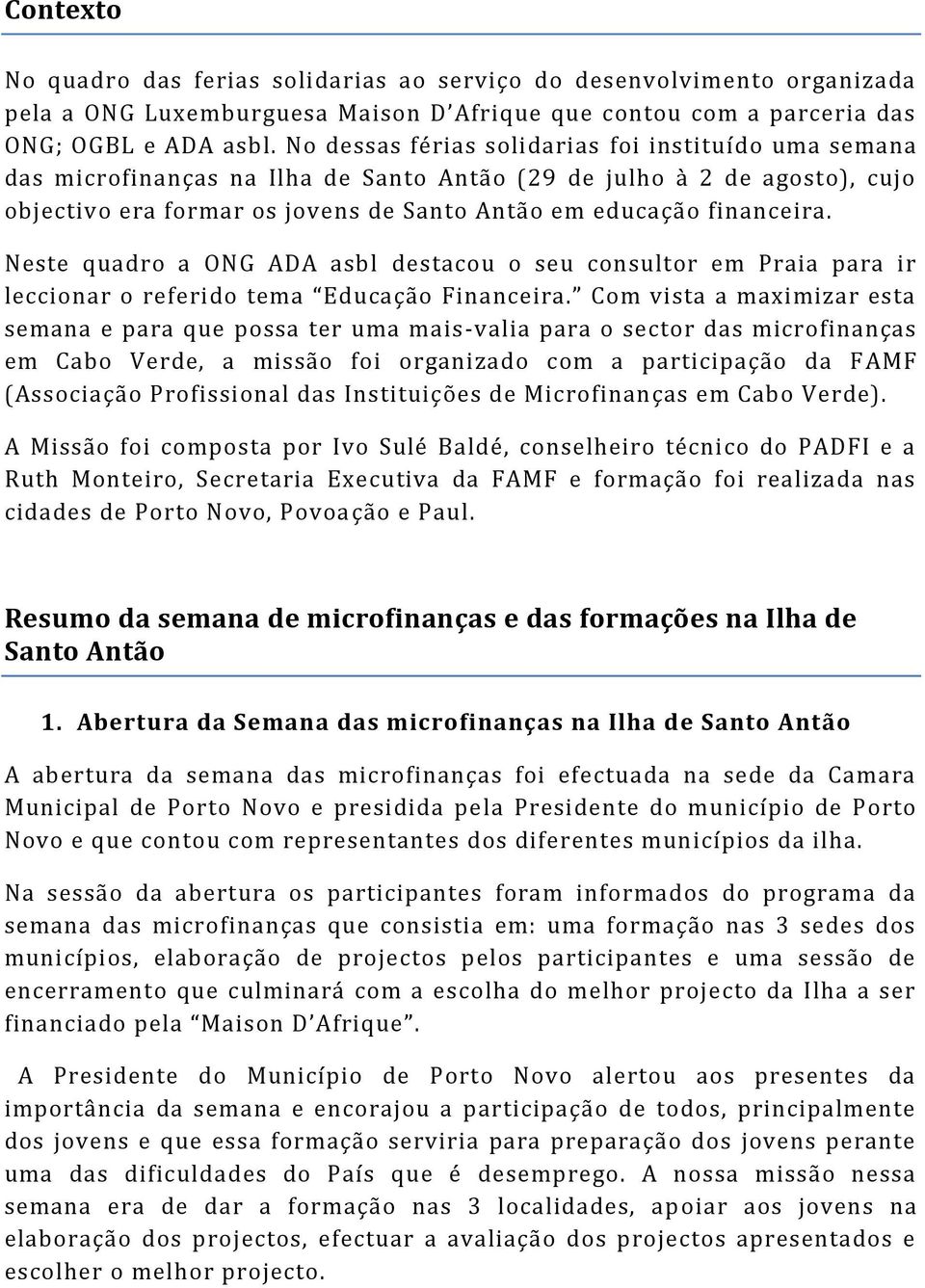 Contexto

No quadro das ferias solidarias ao serviço do desenvolvimento organizada pela a ONG Luxemburguesa Maison D'Afrique que contou com a parceria das ONG; OGBL e ADA asbl. No dessas férias solidarias foi instituído uma semana das microfinanças na Ilha de Santo Antão (29 de julho à 2 de agosto), cujo objectivo era formar os jovens de Santo Antão em educação financeira.

Neste quadro a ONG ADA asbl destacou o seu consultor em Praia para ir leccionar o referido tema "Educação Financeira." Com vista a maximizar esta semana e para que possa ter uma mais-valia para o sector das microfinanças em Cabo Verde, a missão foi organizado com a participação da FAMF (Associação Profissional das Instituições de Microfinanças em Cabo Verde).

A Missão foi composta por Ivo Sulé Baldé, conselheiro técnico do PADFI e a Ruth Monteiro, Secretaria Executiva da FAMF e formação foi realizada nas cidades de Porto Novo, Povoação e Paul.

Resumo da semana de microfinanças e das formações na Ilha de Santo Antão

1. Abertura da Semana das microfinanças na Ilha de Santo Antão

A abertura da semana das microfinanças foi efectuada na sede da Camara Municipal de Porto Novo e presidida pela Presidente do município de Porto Novo e que contou com representantes dos diferentes municípios da ilha.

Na sessão da abertura os participantes foram informados do programa da semana das microfinanças que consistia em: uma formação nas 3 sedes dos municípios, elaboração de projectos pelos participantes e uma sessão de encerramento que culminará com a escolha do melhor projecto da Ilha a ser financiado pela "Maison D'Afrique".

A Presidente do Município de Porto Novo alertou aos presentes da importância da semana e encorajou a participação de todos, principalmente dos jovens e que essa formação serviria para preparação dos jovens perante uma das dificuldades do País que é desemprego. A nossa missão nessa semana era de dar a formação nas 3 localidades, apoiar aos jovens na elaboração dos projectos, efectuar a avaliação dos projectos apresentados e escolher o melhor projecto.